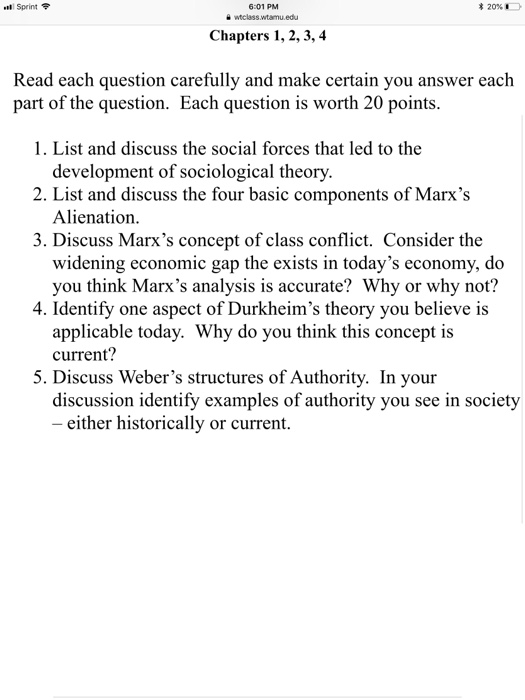 Sprint 6:01 PM 20%
wtclass.wtamu.edu

Chapters 1, 2, 3, 4

Read each question carefully and make certain you answer each part of the question. Each question is worth 20 points.

1. List and discuss the social forces that led to the development of sociological theory.
2. List and discuss the four basic components of Marx's Alienation.
3. Discuss Marx's concept of class conflict. Consider the widening economic gap the exists in today's economy, do you think Marx's analysis is accurate? Why or why not?
4. Identify one aspect of Durkheim's theory you believe is applicable today. Why do you think this concept is current?
5. Discuss Weber's structures of Authority. In your discussion identify examples of authority you see in society – either historically or current.